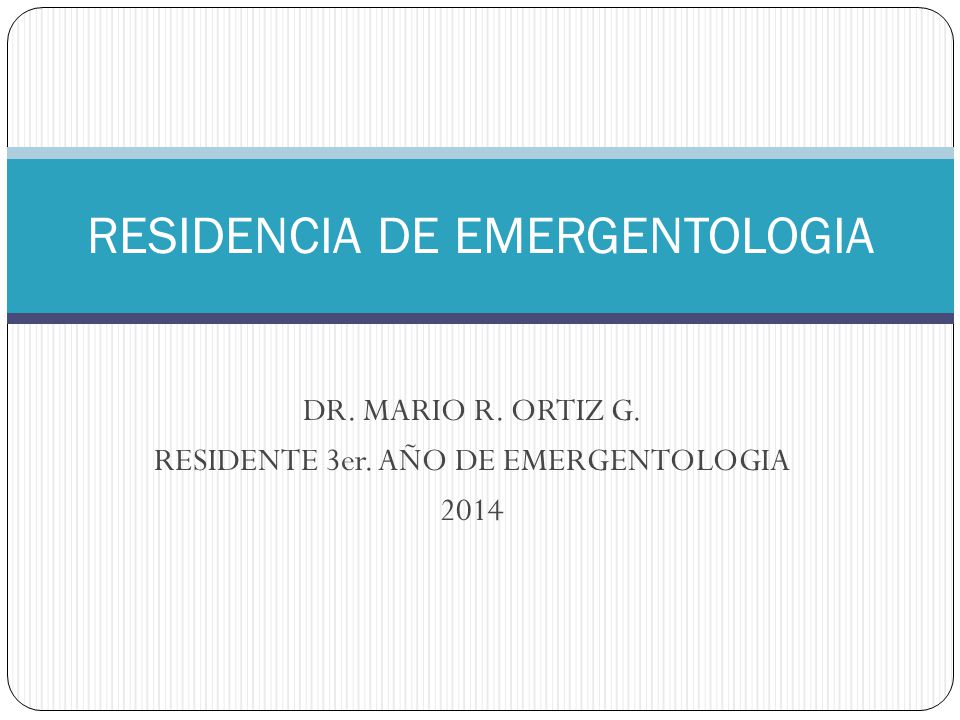 RESIDENCIA DE EMERGENTOLOGIA

DR. MARIO R. ORTIZ G.
RESIDENTE 3er. AÑO DE EMERGENTOLOGIA
2014